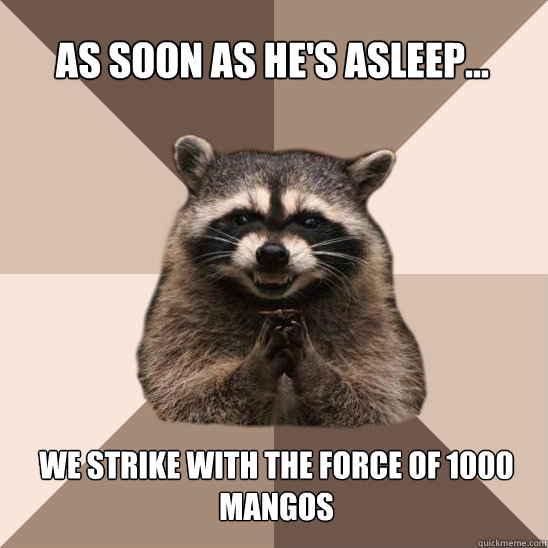 AS SOON AS HE'S ASLEEP...

WE STRIKE WITH THE FORCE OF 1000 MANGOS

quickmeme.com